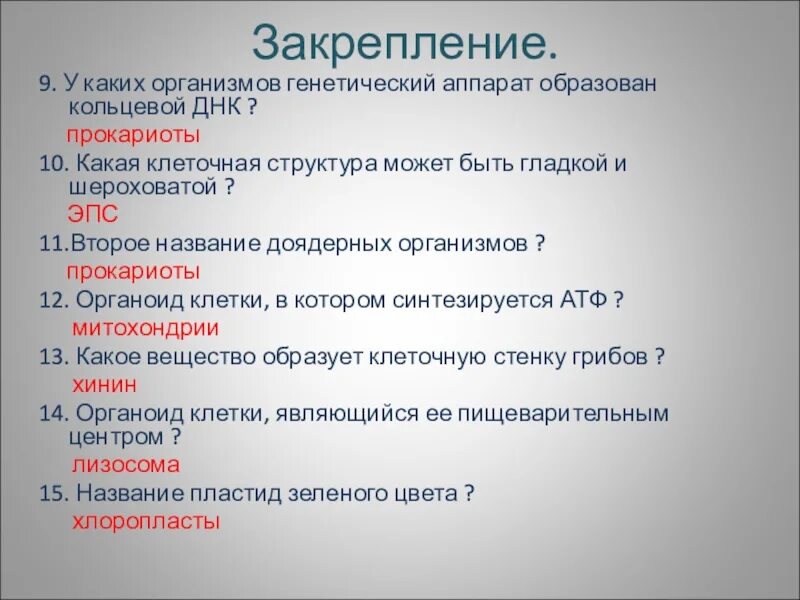 Закрепление.

9. У каких организмов генетический аппарат образован кольцевой ДНК ?
прокариоты

10. Какая клеточная структура может быть гладкой и шероховатой ?
ЭПС

11.Второе название доядерных организмов ?
прокариоты

12. Органоид клетки, в котором синтезируется АТФ ?
митохондрии

13. Какое вещество образует клеточную стенку грибов ?
хинин

14. Органоид клетки, являющийся ее пищеварительным центром ?
лизосома

15. Название пластид зеленого цвета ?
хлоропласты